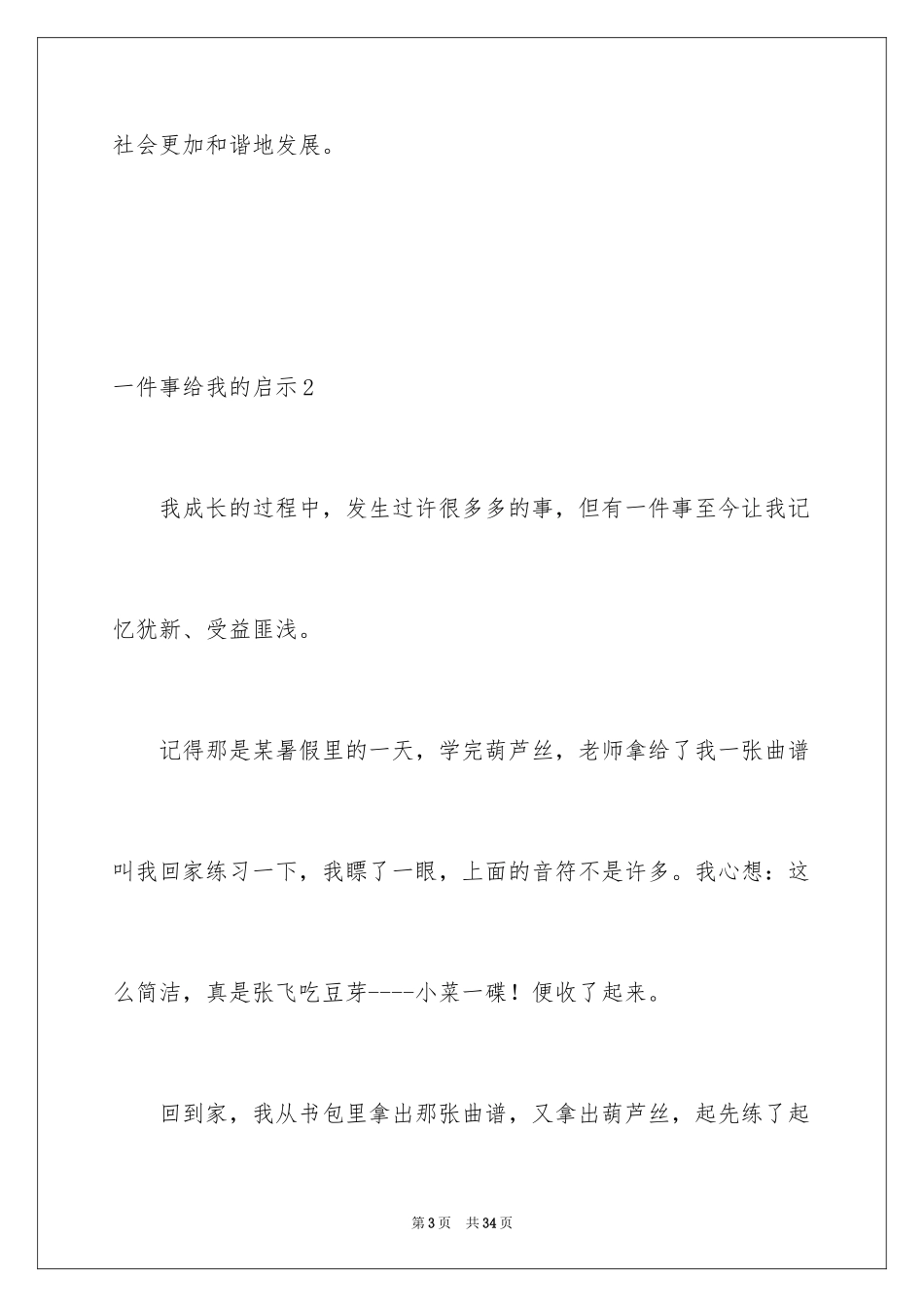 社会更加和谐地发展。

一件事给我的启示2

我成长的过程中，发生过许很多多的事，但有一件事至今让我记忆犹新、受益匪浅。

记得那是某暑假里的一天，学完葫芦丝，老师拿给了我一张曲谱叫我回家练习一下，我瞟了一眼，上面的音符不是许多。我心想：这么简洁，真是张飞吃豆芽----小菜一碟！便收了起来。

回到家，我从书包里拿出那张曲谱，又拿出葫芦丝，起先练了起

第3页 共34页